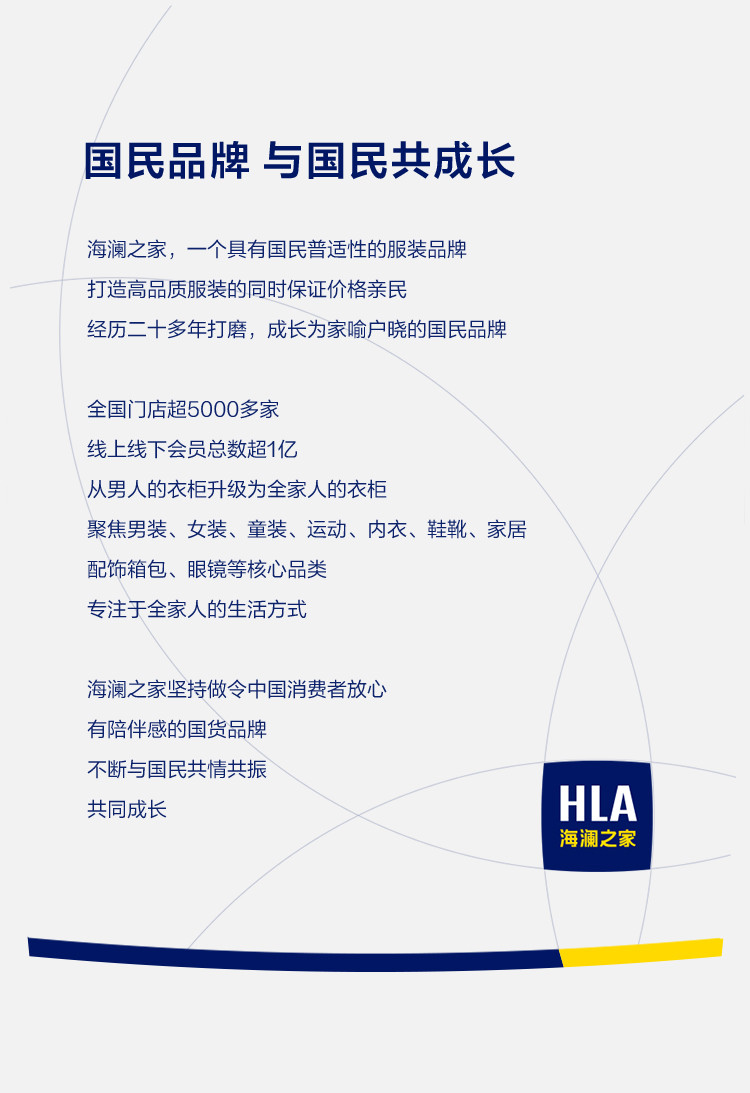 国民品牌 与国民共成长

海澜之家，一个具有国民普适性的服装品牌
打造高品质服装的同时保证价格亲民
经历二十多年打磨，成长为家喻户晓的国民品牌

全国门店超5000多家
线上线下会员总数超1亿
从男人的衣柜升级为全家人的衣柜
聚焦男装、女装、童装、运动、内衣、鞋靴、家居
配饰箱包、眼镜等核心品类
专注于全家人的生活方式

海澜之家坚持做令中国消费者放心
有陪伴感的国货品牌
不断与国民共情共振
共同成长

HLA
海澜之家